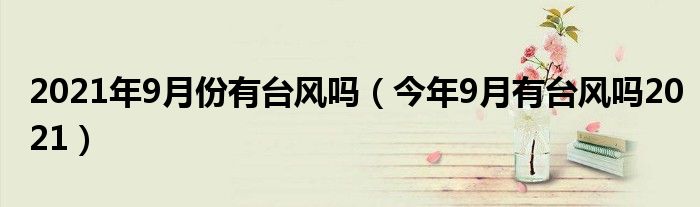 2021年9月份有台风吗（今年9月有台风吗2021）